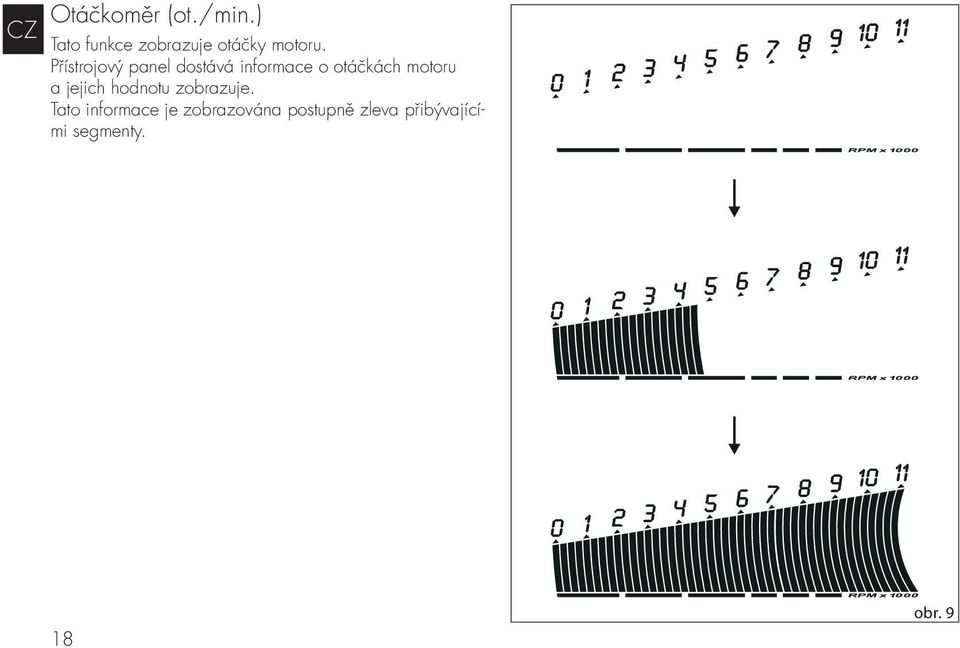 CZ

Otáčkoměr (ot./min.)

Tato funkce zobrazuje otáčky motoru.
Přístrojový panel dostává informace o otáčkách motoru a jejich hodnotu zobrazuje.
Tato informace je zobrazována postupně zleva přibývajícími segmenty.

0 1 2 3 4 5 6 7 8 9 10 11
RPM x 1000

0 1 2 3 4 5 6 7 8 9 10 11
RPM x 1000

0 1 2 3 4 5 6 7 8 9 10 11
RPM x 1000

obr. 9

18